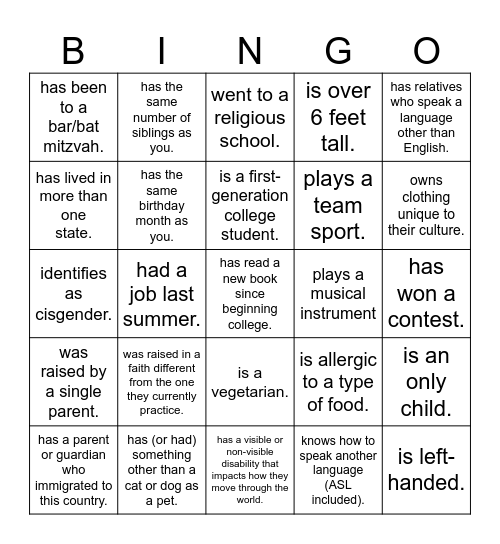 | B | I | N | G | O |
|---|---|---|---|---|
| has been to a bar/bat mitzvah. | has the same number of siblings as you. | went to a religious school. | is over 6 feet tall. | has relatives who speak a language other than English. |
| has lived in more than one state. | has the same birthday month as you. | is a first-generation college student. | plays a team sport. | owns clothing unique to their culture. |
| identifies as cisgender. | had a job last summer. | has read a new book since beginning college. | plays a musical instrument | has won a contest. |
| was raised by a single parent. | was raised in a faith different from the one they currently practice. | is a vegetarian. | is allergic to a type of food. | is an only child. |
| has a parent or guardian who immigrated to this country. | has (or had) something other than a cat or dog as a pet. | has a visible or non-visible disability that impacts how they move through the world. | knows how to speak another language (ASL included). | is left-handed. |